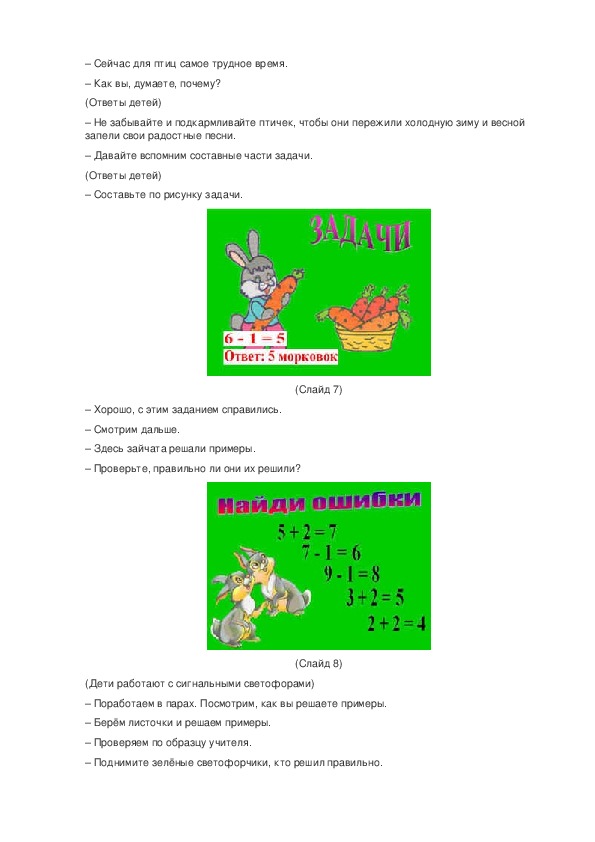 – Сейчас для птиц самое трудное время.

– Как вы, думаете, почему?

(Ответы детей)

– Не забывайте и подкармливайте птичек, чтобы они пережили холодную зиму и весной запели свои радостные песни.

– Давайте вспомним составные части задачи.

(Ответы детей)

– Составьте по рисунку задачи.

ЗАДАЧИ

$6 - 1 = 5$
Ответ: 5 морковок

(Слайд 7)

– Хорошо, с этим заданием справились.

– Смотрим дальше.

– Здесь зайчата решали примеры.

– Проверьте, правильно ли они их решили?

Найди ошибки

$5 + 2 = 7$
$7 - 1 = 6$
$9 - 1 = 8$
$3 + 2 = 5$
$2 + 2 = 4$

(Слайд 8)

(Дети работают с сигнальными светофорами)

– Поработаем в парах. Посмотрим, как вы решаете примеры.

– Берём листочки и решаем примеры.

– Проверяем по образцу учителя.

– Поднимите зелёные светофорчики, кто решил правильно.